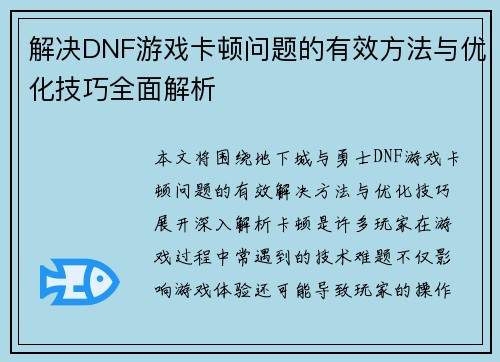 解决DNF游戏卡顿问题的有效方法与优化技巧全面解析

本文将围绕地下城与勇士DNF游戏卡顿问题的有效解决方法与优化技巧展开深入解析卡顿是许多玩家在游戏过程中常遇到的技术难题不仅影响游戏体验还可能导致玩家的操作